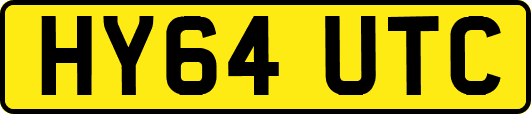 HY64 UTC